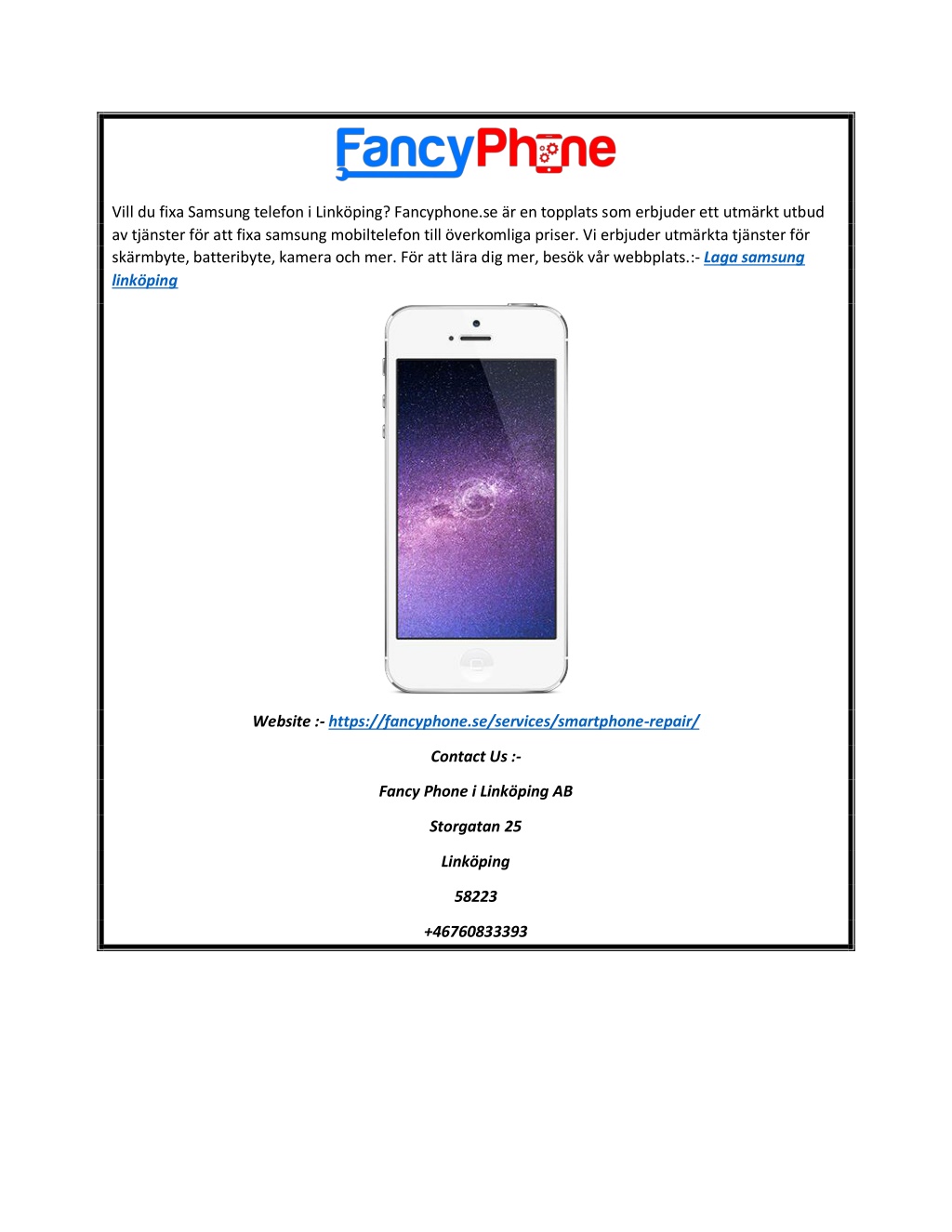 FancyPhone

Vill du fixa Samsung telefon i Linköping? Fancyphone.se är en topplats som erbjuder ett utmärkt utbud av tjänster för att fixa samsung mobiltelefon till överkomliga priser. Vi erbjuder utmärkta tjänster för skärmbyte, batteribyte, kamera och mer. För att lära dig mer, besök vår webbplats.:- Laga samsung linköping

Website :- https://fancyphone.se/services/smartphone-repair/

Contact Us :-

Fancy Phone i Linköping AB

Storgatan 25

Linköping

58223

+46760833393